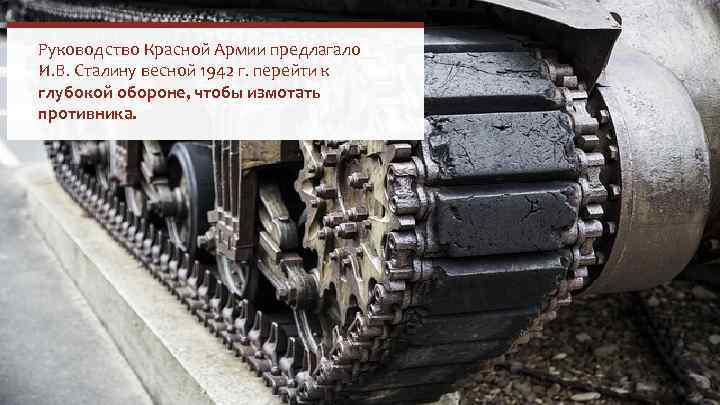 Руководство Красной Армии предлагало И.В. Сталину весной 1942 г. перейти к глубокой обороне, чтобы измотать противника.